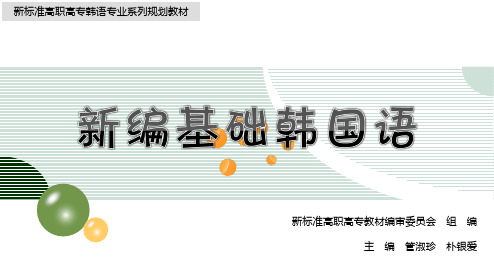 新标准高职高专韩语专业系列规划教材

新编基础韩国语

新标准高职高专教材编审委员会　组　编

主　编　管淑珍　朴银爱